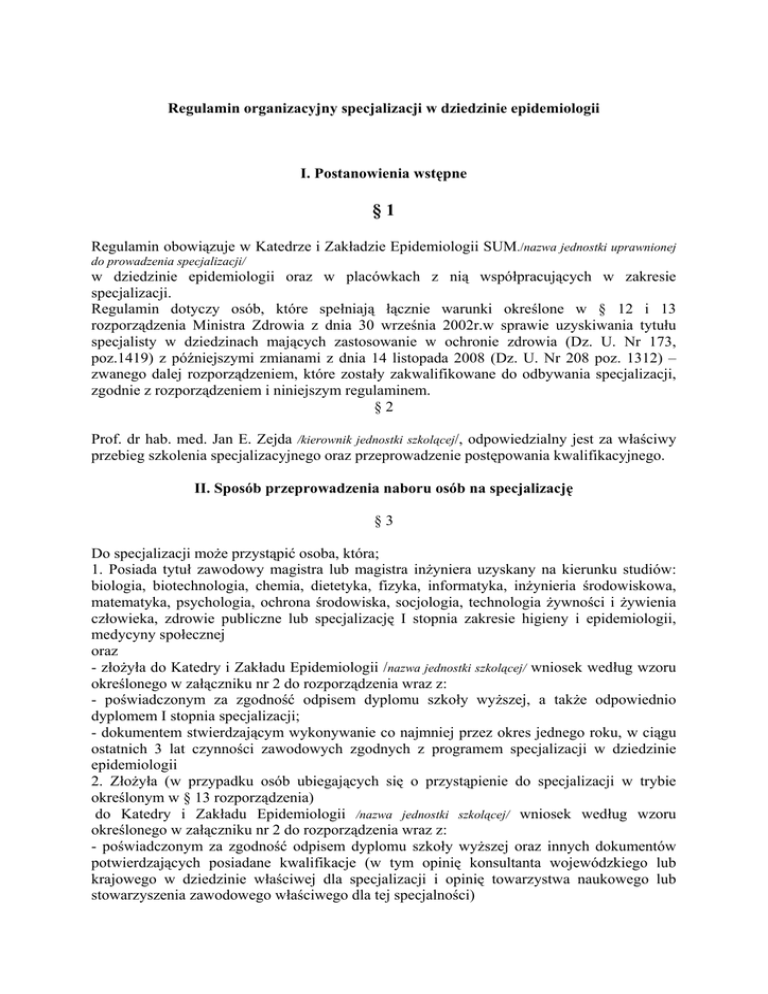 Regulamin organizacyjny specjalizacji w dziedzinie epidemiologii

I. Postanowienia wstępne

§ 1

Regulamin obowiązuje w Katedrze i Zakładzie Epidemiologii SUM./nazwa jednostki uprawnionej do prowadzenia specjalizacji/
w dziedzinie epidemiologii oraz w placówkach z nią współpracujących w zakresie specjalizacji.
Regulamin dotyczy osób, które spełniają łącznie warunki określone w § 12 i 13 rozporządzenia Ministra Zdrowia z dnia 30 września 2002r.w sprawie uzyskiwania tytułu specjalisty w dziedzinach mających zastosowanie w ochronie zdrowia (Dz. U. Nr 173, poz.1419) z późniejszymi zmianami z dnia 14 listopada 2008 (Dz. U. Nr 208 poz. 1312) – zwanego dalej rozporządzeniem, które zostały zakwalifikowane do odbywania specjalizacji, zgodnie z rozporządzeniem i niniejszym regulaminem.
§ 2

Prof. dr hab. med. Jan E. Zejda /kierownik jednostki szkolącej/, odpowiedzialny jest za właściwy przebieg szkolenia specjalizacyjnego oraz przeprowadzenie postępowania kwalifikacyjnego.

II. Sposób przeprowadzenia naboru osób na specjalizację

§ 3

Do specjalizacji może przystąpić osoba, która;
1. Posiada tytuł zawodowy magistra lub magistra inżyniera uzyskany na kierunku studiów: biologia, biotechnologia, chemia, dietetyka, fizyka, informatyka, inżynieria środowiskowa, matematyka, psychologia, ochrona środowiska, socjologia, technologia żywności i żywienia człowieka, zdrowie publiczne lub specjalizację I stopnia zakresie higieny i epidemiologii, medycyny społecznej
oraz
- złożyła do Katedry i Zakładu Epidemiologii /nazwa jednostki szkolącej/ wniosek według wzoru określonego w załączniku nr 2 do rozporządzenia wraz z:
- poświadczonym za zgodność odpisem dyplomu szkoły wyższej, a także odpowiednio dyplomem I stopnia specjalizacji;
- dokumentem stwierdzającym wykonywanie co najmniej przez okres jednego roku, w ciągu ostatnich 3 lat czynności zawodowych zgodnych z programem specjalizacji w dziedzinie epidemiologii
2. Złożyła (w przypadku osób ubiegających się o przystąpienie do specjalizacji w trybie określonym w § 13 rozporządzenia)
do Katedry i Zakładu Epidemiologii /nazwa jednostki szkolącej/ wniosek według wzoru określonego w załączniku nr 2 do rozporządzenia wraz z:
- poświadczonym za zgodność odpisem dyplomu szkoły wyższej oraz innych dokumentów potwierdzających posiadane kwalifikacje (w tym opinię konsultanta wojewódzkiego lub krajowego w dziedzinie właściwej dla specjalizacji i opinię towarzystwa naukowego lub stowarzyszenia zawodowego właściwego dla tej specjalności)